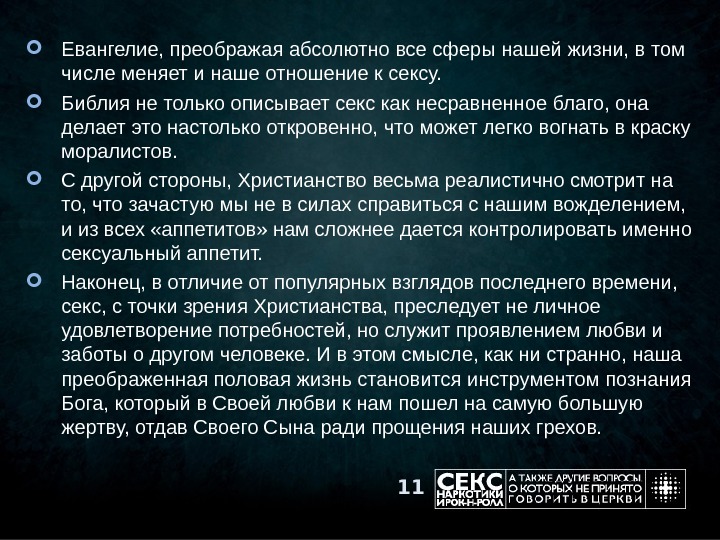 Евангелие, преображая абсолютно все сферы нашей жизни, в том числе меняет и наше отношение к сексу.

Библия не только описывает секс как несравненное благо, она делает это настолько откровенно, что может легко вогнать в краску моралистов.

С другой стороны, Христианство весьма реалистично смотрит на то, что зачастую мы не в силах справиться с нашим вожделением, и из всех «аппетитов» нам сложнее дается контролировать именно сексуальный аппетит.

Наконец, в отличие от популярных взглядов последнего времени, секс, с точки зрения Христианства, преследует не личное удовлетворение потребностей, но служит проявлением любви и заботы о другом человеке. И в этом смысле, как ни странно, наша преображенная половая жизнь становится инструментом познания Бога, который в Своей любви к нам пошел на самую большую жертву, отдав Своего Сына ради прощения наших грехов.

11

СЕКС НАРКОТИКИ И РОК-Н-РОЛЛ

А ТАКЖЕ ДРУГИЕ ВОПРОСЫ О КОТОРЫХ НЕ ПРИНЯТО ГОВОРИТЬ В ЦЕРКВИ